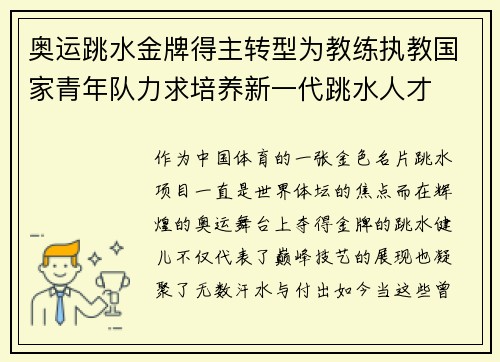 奥运跳水金牌得主转型为教练执教国家青年队力求培养新一代跳水人才

作为中国体育的一张金色名片跳水项目一直是世界体坛的焦点而在辉煌的奥运舞台上夺得金牌的跳水健儿不仅代表了巅峰技艺的展现也凝聚了无数汗水与付出如今当这些曾